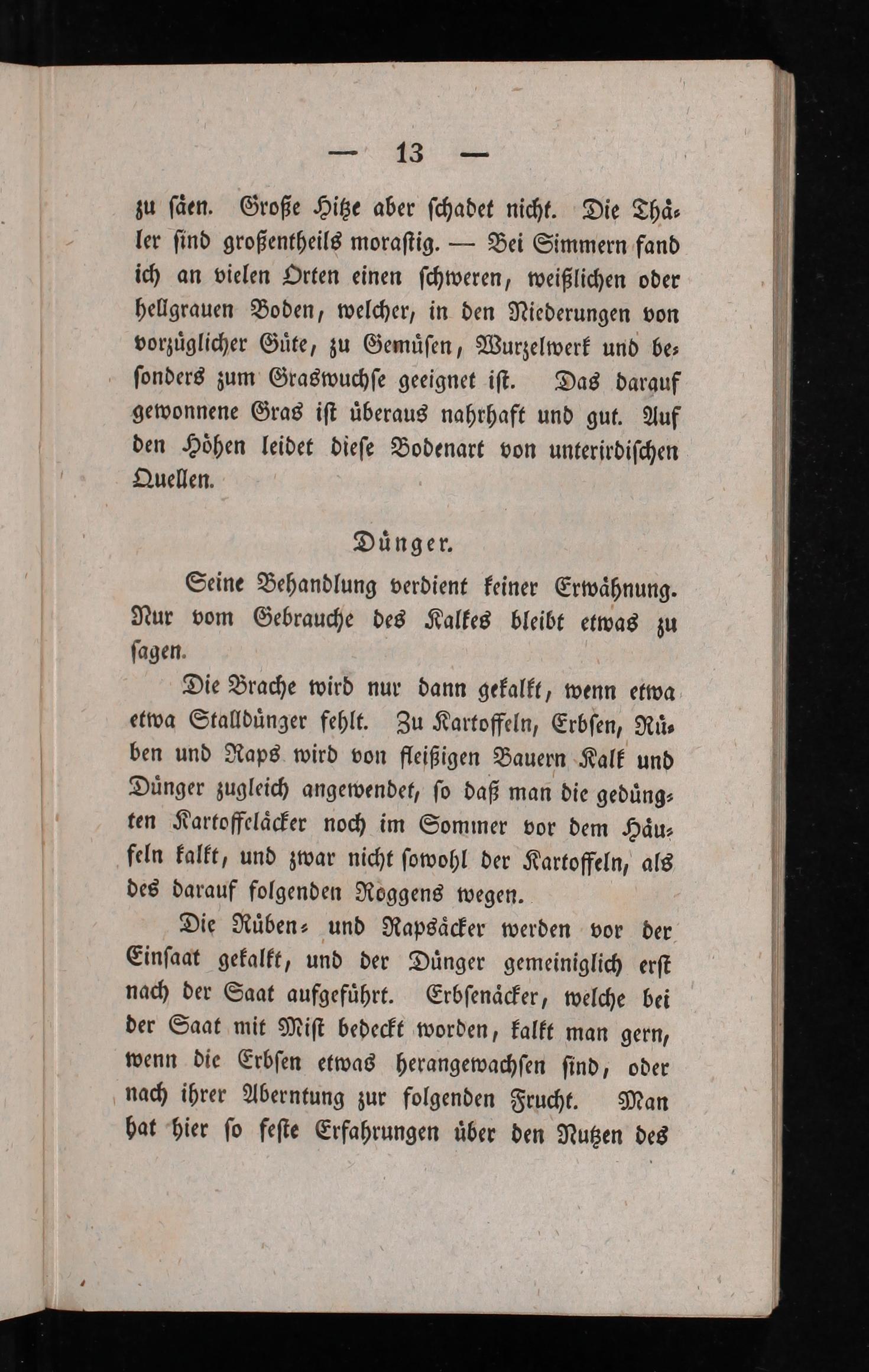 — 13 —

zu säen. Große Hitze aber schadet nicht. Die Thäler sind großentheils morastig. — Bei Simmern fand ich an vielen Orten einen schweren, weißlichen oder hellgrauen Boden, welcher, in den Niederungen von vorzüglicher Güte, zu Gemüsen, Wurzelwerk und besonders zum Graswuchse geeignet ist. Das darauf gewonnene Gras ist überaus nahrhaft und gut. Auf den Höhen leidet diese Bodenart von unterirdischen Quellen.

Dünger.

Seine Behandlung verdient keiner Erwähnung. Nur vom Gebrauche des Kalkes bleibt etwas zu sagen.

Die Brache wird nur dann gekalkt, wenn etwa etwa Stalldünger fehlt. Zu Kartoffeln, Erbsen, Rüben und Raps wird von fleißigen Bauern Kalk und Dünger zugleich angewendet, so daß man die gedüngten Kartoffeläcker noch im Sommer vor dem Häufeln kalkt, und zwar nicht sowohl der Kartoffeln, als des darauf folgenden Roggens wegen.

Die Rüben- und Rapsäcker werden vor der Einsaat gekalkt, und der Dünger gemeiniglich erst nach der Saat aufgeführt. Erbsenäcker, welche bei der Saat mit Mist bedeckt worden, kalkt man gern, wenn die Erbsen etwas herangewachsen sind, oder nach ihrer Aberntung zur folgenden Frucht. Man hat hier so feste Erfahrungen über den Nutzen des